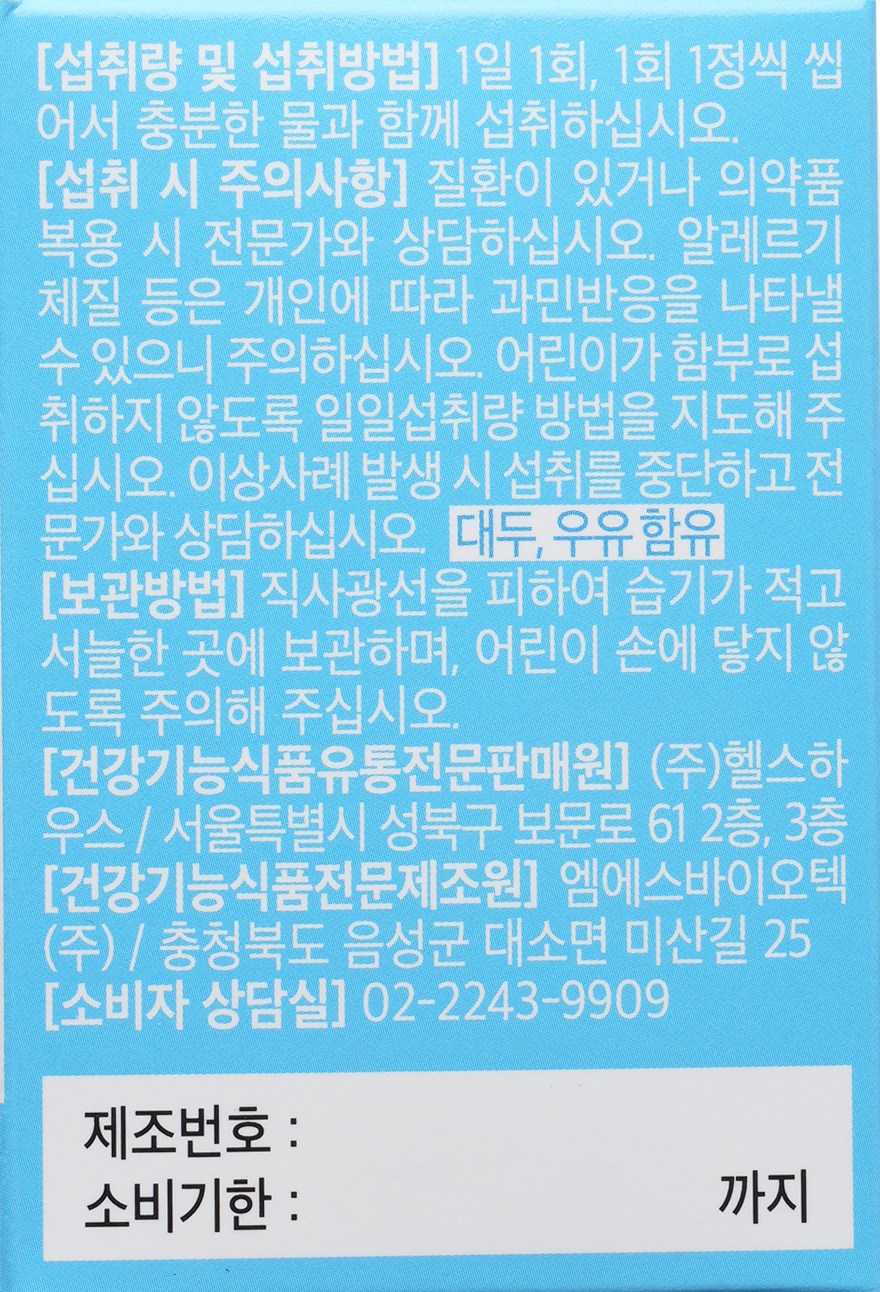 [섭취량 및 섭취방법] 1일 1회, 1회 1정씩 씹어서 충분한 물과 함께 섭취하십시오.

[섭취 시 주의사항] 질환이 있거나 의약품 복용 시 전문가와 상담하십시오. 알레르기 체질 등은 개인에 따라 과민반응을 나타낼 수 있으니 주의하십시오. 어린이가 함부로 섭취하지 않도록 일일섭취량 방법을 지도해 주십시오. 이상사례 발생 시 섭취를 중단하고 전문가와 상담하십시오. 대두, 우유 함유

[보관방법] 직사광선을 피하여 습기가 적고 서늘한 곳에 보관하며, 어린이 손에 닿지 않도록 주의해 주십시오.

[건강기능식품유통전문판매원] (주)헬스하우스 / 서울특별시 성북구 보문로 61 2층, 3층

[건강기능식품전문제조원] 엠에스바이오텍(주) / 충청북도 음성군 대소면 미산길 25

[소비자 상담실] 02-2243-9909

제조번호 :
소비기한 : 까지